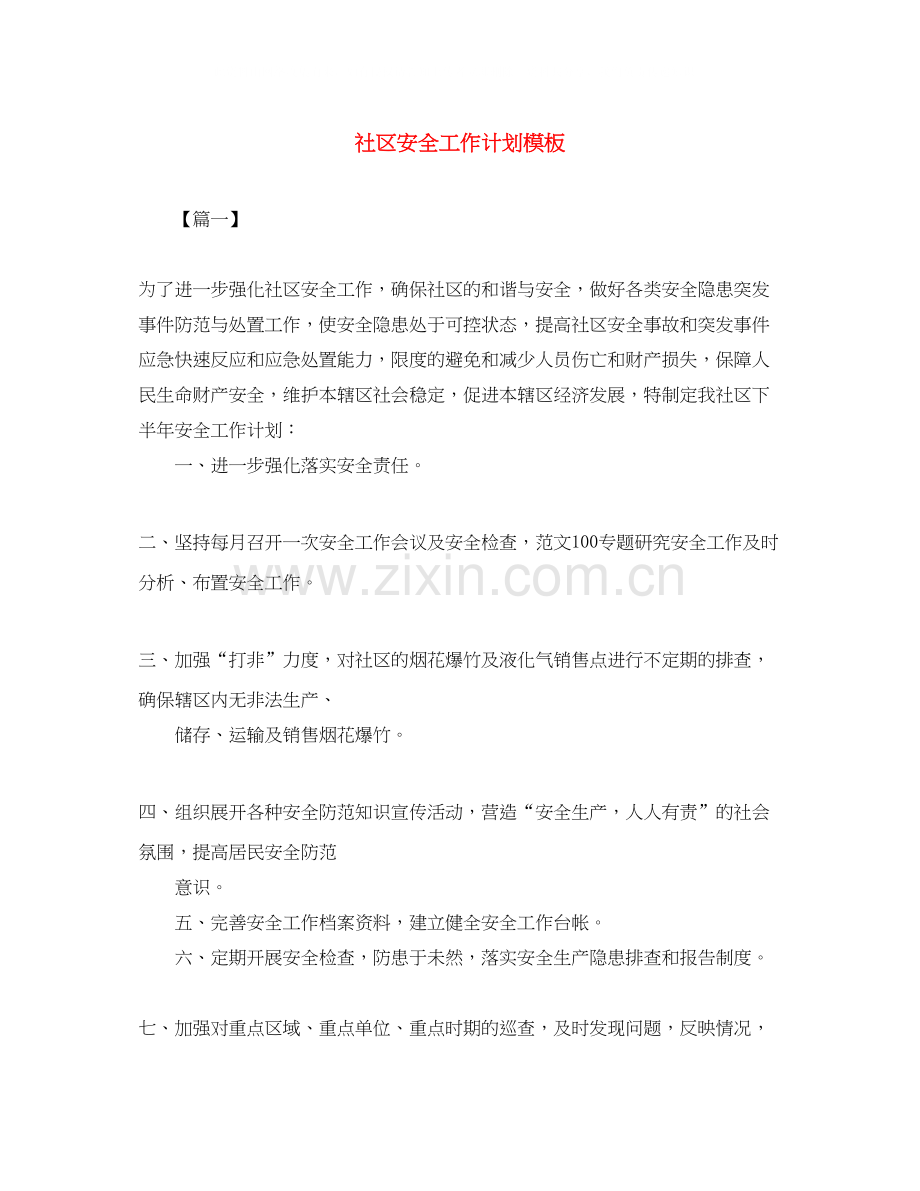 社区安全工作计划模板

【篇一】

为了进一步强化社区安全工作，确保社区的和谐与安全，做好各类安全隐患突发事件防范与处置工作，使安全隐患处于可控状态，提高社区安全事故和突发事件应急快速反应和应急处置能力，限度的避免和减少人员伤亡和财产损失，保障人民生命财产安全，维护本辖区社会稳定，促进本辖区经济发展，特制定我社区下半年安全工作计划：

一、进一步强化落实安全责任。

二、坚持每月召开一次安全工作会议及安全检查，范文100专题研究安全工作及时分析、布置安全工作。

www.zixin.com.cn

三、加强“打非”力度，对社区的烟花爆竹及液化气销售点进行不定期的排查，确保辖区内无非法生产、

储存、运输及销售烟花爆竹。

四、组织展开各种安全防范知识宣传活动，营造“安全生产，人人有责”的社会氛围，提高居民安全防范

意识。

五、完善安全工作档案资料，建立健全安全工作台帐。

六、定期开展安全检查，防患于未然，落实安全生产隐患排查和报告制度。

七、加强对重点区域、重点单位、重点时期的巡查，及时发现问题，反映情况，